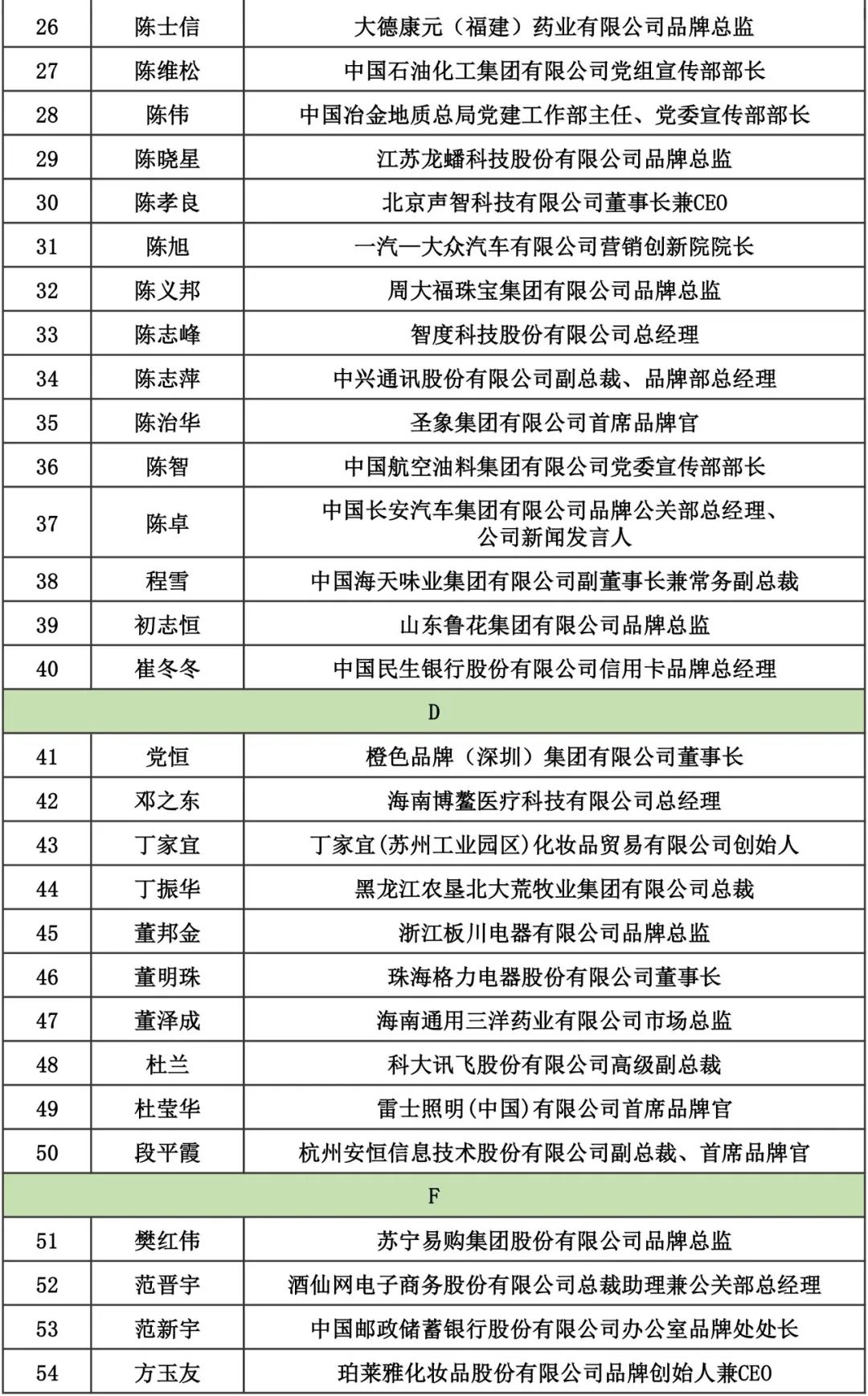 | 26 | 陈士信 | 大德康元（福建）药业有限公司品牌总监 |
|---|---|---|
| 27 | 陈维松 | 中国石油化工集团有限公司党组宣传部部长 |
| 28 | 陈伟 | 中国冶金地质总局党建工作部主任、党委宣传部部长 |
| 29 | 陈晓星 | 江苏龙蟠科技股份有限公司品牌总监 |
| 30 | 陈孝良 | 北京声智科技有限公司董事长兼CEO |
| 31 | 陈旭 | 一汽—大众汽车有限公司营销创新院院长 |
| 32 | 陈义邦 | 周大福珠宝集团有限公司品牌总监 |
| 33 | 陈志峰 | 智度科技股份有限公司总经理 |
| 34 | 陈志萍 | 中兴通讯股份有限公司副总裁、品牌部总经理 |
| 35 | 陈治华 | 圣象集团有限公司首席品牌官 |
| 36 | 陈智 | 中国航空油料集团有限公司党委宣传部部长 |
| 37 | 陈卓 | 中国长安汽车集团有限公司品牌公关部总经理、公司新闻发言人 |
| 38 | 程雪 | 中国海天味业集团有限公司副董事长兼常务副总裁 |
| 39 | 初志恒 | 山东鲁花集团有限公司品牌总监 |
| 40 | 崔冬冬 | 中国民生银行股份有限公司信用卡品牌总经理 |
| D | | |
| 41 | 党恒 | 橙色品牌（深圳）集团有限公司董事长 |
| 42 | 邓之东 | 海南博鳌医疗科技有限公司总经理 |
| 43 | 丁家宜 | 丁家宜(苏州工业园区)化妆品贸易有限公司创始人 |
| 44 | 丁振华 | 黑龙江农垦北大荒牧业集团有限公司总裁 |
| 45 | 董邦金 | 浙江板川电器有限公司品牌总监 |
| 46 | 董明珠 | 珠海格力电器股份有限公司董事长 |
| 47 | 董泽成 | 海南通用三洋药业有限公司市场总监 |
| 48 | 杜兰 | 科大讯飞股份有限公司高级副总裁 |
| 49 | 杜莹华 | 雷士照明(中国)有限公司首席品牌官 |
| 50 | 段平霞 | 杭州安恒信息技术股份有限公司副总裁、首席品牌官 |
| F | | |
| 51 | 樊红伟 | 苏宁易购集团股份有限公司品牌总监 |
| 52 | 范晋宇 | 酒仙网电子商务股份有限公司总裁助理兼公关部总经理 |
| 53 | 范新宇 | 中国邮政储蓄银行股份有限公司办公室品牌处处长 |
| 54 | 方玉友 | 珀莱雅化妆品股份有限公司品牌创始人兼CEO |